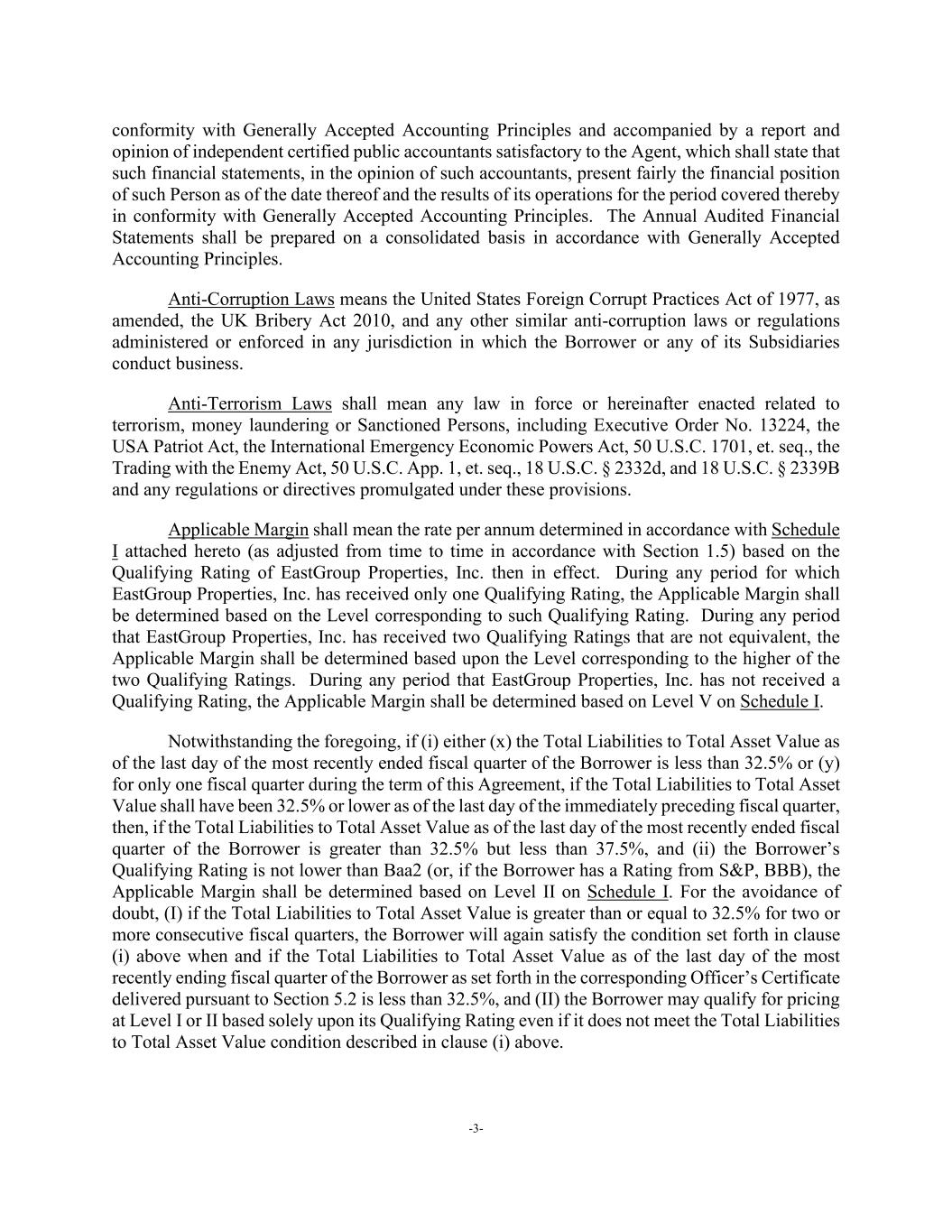 conformity with Generally Accepted Accounting Principles and accompanied by a report and opinion of independent certified public accountants satisfactory to the Agent, which shall state that such financial statements, in the opinion of such accountants, present fairly the financial position of such Person as of the date thereof and the results of its operations for the period covered thereby in conformity with Generally Accepted Accounting Principles. The Annual Audited Financial Statements shall be prepared on a consolidated basis in accordance with Generally Accepted Accounting Principles.

Anti-Corruption Laws means the United States Foreign Corrupt Practices Act of 1977, as amended, the UK Bribery Act 2010, and any other similar anti-corruption laws or regulations administered or enforced in any jurisdiction in which the Borrower or any of its Subsidiaries conduct business.

Anti-Terrorism Laws shall mean any law in force or hereinafter enacted related to terrorism, money laundering or Sanctioned Persons, including Executive Order No. 13224, the USA Patriot Act, the International Emergency Economic Powers Act, 50 U.S.C. 1701, et. seq., the Trading with the Enemy Act, 50 U.S.C. App. 1, et. seq., 18 U.S.C. § 2332d, and 18 U.S.C. § 2339B and any regulations or directives promulgated under these provisions.

Applicable Margin shall mean the rate per annum determined in accordance with Schedule I attached hereto (as adjusted from time to time in accordance with Section 1.5) based on the Qualifying Rating of EastGroup Properties, Inc. then in effect. During any period for which EastGroup Properties, Inc. has received only one Qualifying Rating, the Applicable Margin shall be determined based on the Level corresponding to such Qualifying Rating. During any period that EastGroup Properties, Inc. has received two Qualifying Ratings that are not equivalent, the Applicable Margin shall be determined based upon the Level corresponding to the higher of the two Qualifying Ratings. During any period that EastGroup Properties, Inc. has not received a Qualifying Rating, the Applicable Margin shall be determined based on Level V on Schedule I.

Notwithstanding the foregoing, if (i) either (x) the Total Liabilities to Total Asset Value as of the last day of the most recently ended fiscal quarter of the Borrower is less than 32.5% or (y) for only one fiscal quarter during the term of this Agreement, if the Total Liabilities to Total Asset Value shall have been 32.5% or lower as of the last day of the immediately preceding fiscal quarter, then, if the Total Liabilities to Total Asset Value as of the last day of the most recently ended fiscal quarter of the Borrower is greater than 32.5% but less than 37.5%, and (ii) the Borrower's Qualifying Rating is not lower than Baa2 (or, if the Borrower has a Rating from S&P, BBB), the Applicable Margin shall be determined based on Level II on Schedule I. For the avoidance of doubt, (I) if the Total Liabilities to Total Asset Value is greater than or equal to 32.5% for two or more consecutive fiscal quarters, the Borrower will again satisfy the condition set forth in clause (i) above when and if the Total Liabilities to Total Asset Value as of the last day of the most recently ending fiscal quarter of the Borrower as set forth in the corresponding Officer's Certificate delivered pursuant to Section 5.2 is less than 32.5%, and (II) the Borrower may qualify for pricing at Level I or II based solely upon its Qualifying Rating even if it does not meet the Total Liabilities to Total Asset Value condition described in clause (i) above.

-3-